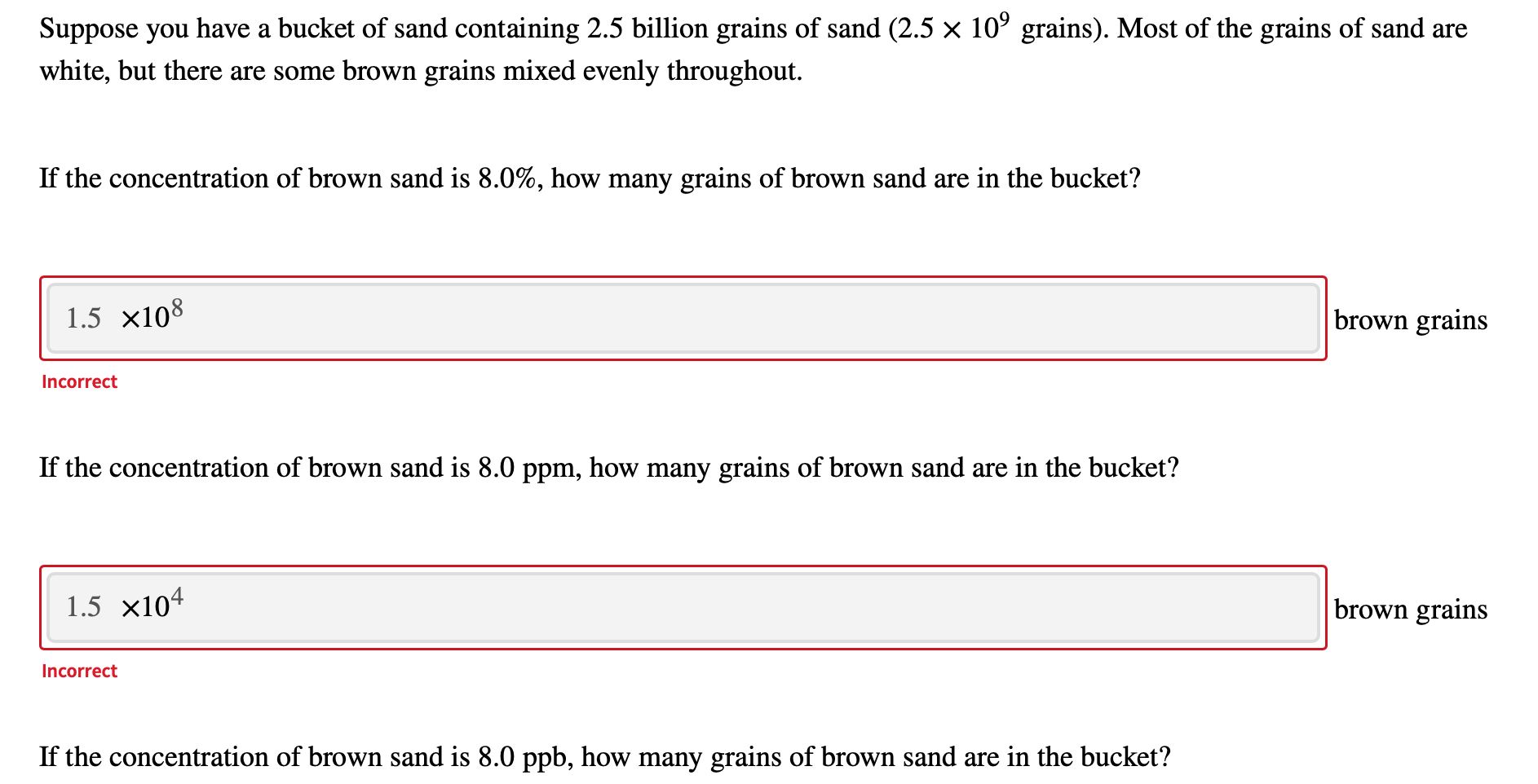 Suppose you have a bucket of sand containing 2.5 billion grains of sand ($2.5 \times 10^9$ grains). Most of the grains of sand are white, but there are some brown grains mixed evenly throughout.

If the concentration of brown sand is 8.0%, how many grains of brown sand are in the bucket?

$1.5 \times 10^8$

brown grains

Incorrect

If the concentration of brown sand is 8.0 ppm, how many grains of brown sand are in the bucket?

$1.5 \times 10^4$

brown grains

Incorrect

If the concentration of brown sand is 8.0 ppb, how many grains of brown sand are in the bucket?